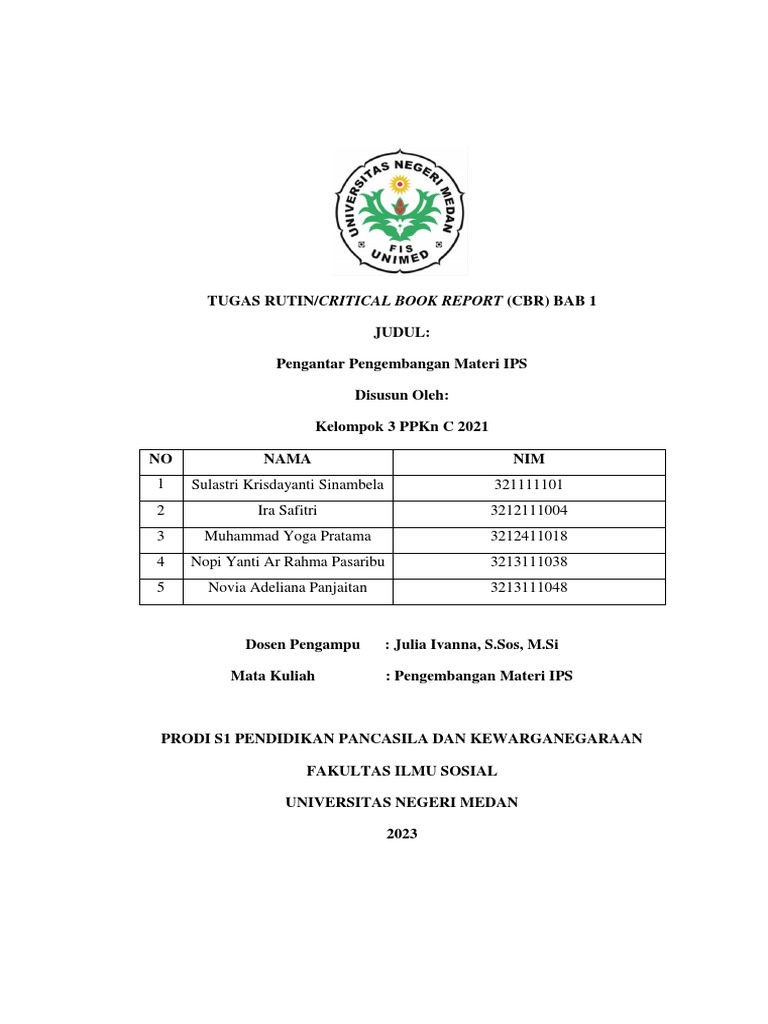 UNIVERSITAS NEGERI MEDAN
FIS
UNIMED

TUGAS RUTIN/CRITICAL BOOK REPORT (CBR) BAB 1

JUDUL:

Pengantar Pengembangan Materi IPS

Disusun Oleh:

Kelompok 3 PPKn C 2021

| NO | NAMA | NIM |
|---|---|---|
| 1 | Sulastri Krisdayanti Sinambela | 321111101 |
| 2 | Ira Safitri | 3212111004 |
| 3 | Muhammad Yoga Pratama | 3212411018 |
| 4 | Nopi Yanti Ar Rahma Pasaribu | 3213111038 |
| 5 | Novia Adeliana Panjaitan | 3213111048 |

Dosen Pengampu : Julia Ivanna, S.Sos, M.Si

Mata Kuliah : Pengembangan Materi IPS

PRODI S1 PENDIDIKAN PANCASILA DAN KEWARGANEGARAAN

FAKULTAS ILMU SOSIAL

UNIVERSITAS NEGERI MEDAN

2023